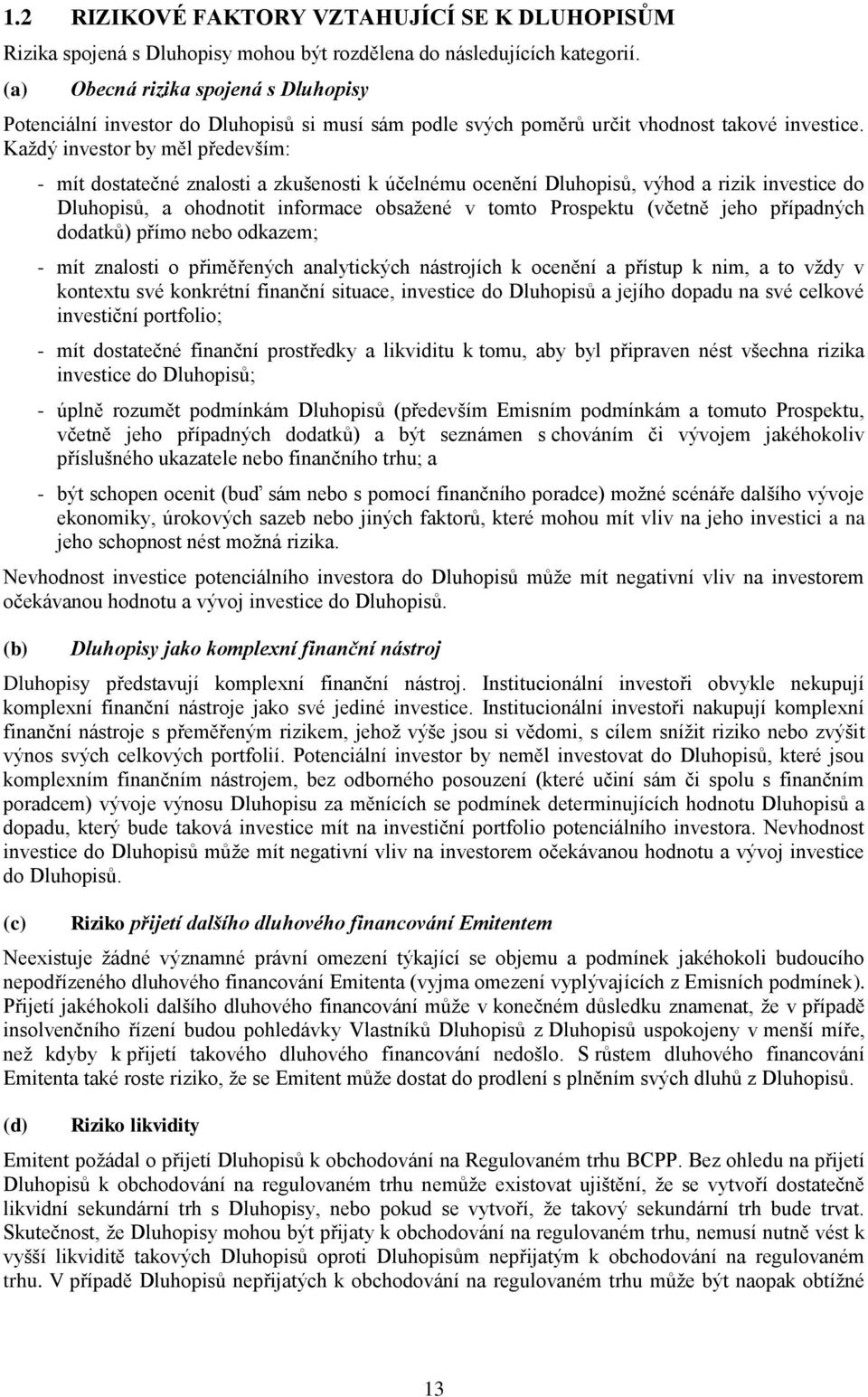 1.2 RIZIKOVÉ FAKTORY VZTAHUJÍCÍ SE K DLUHOPISŮM

Rizika spojená s Dluhopisy mohou být rozdělena do následujících kategorií.

(a) Obecná rizika spojená s Dluhopisy

Potenciální investor do Dluhopisů si musí sám podle svých poměrů určit vhodnost takové investice. Každý investor by měl především:

- mít dostatečné znalosti a zkušenosti k účelnému ocenění Dluhopisů, výhod a rizik investice do Dluhopisů, a ohodnotit informace obsažené v tomto Prospektu (včetně jeho případných dodatků) přímo nebo odkazem;

- mít znalosti o přiměřených analytických nástrojích k ocenění a přístup k nim, a to vždy v kontextu své konkrétní finanční situace, investice do Dluhopisů a jejího dopadu na své celkové investiční portfolio;

- mít dostatečné finanční prostředky a likviditu k tomu, aby byl připraven nést všechna rizika investice do Dluhopisů;

- úplně rozumět podmínkám Dluhopisů (především Emisním podmínkám a tomuto Prospektu, včetně jeho případných dodatků) a být seznámen s chováním či vývojem jakéhokoliv příslušného ukazatele nebo finančního trhu; a

- být schopen ocenit (buď sám nebo s pomocí finančního poradce) možné scénáře dalšího vývoje ekonomiky, úrokových sazeb nebo jiných faktorů, které mohou mít vliv na jeho investici a na jeho schopnost nést možná rizika.

Nevhodnost investice potenciálního investora do Dluhopisů může mít negativní vliv na investorem očekávanou hodnotu a vývoj investice do Dluhopisů.

(b) Dluhopisy jako komplexní finanční nástroj

Dluhopisy představují komplexní finanční nástroj. Institucionální investoři obvykle nekupují komplexní finanční nástroje jako své jediné investice. Institucionální investoři nakupují komplexní finanční nástroje s přeměřeným rizikem, jehož výše jsou si vědomi, s cílem snížit riziko nebo zvýšit výnos svých celkových portfolií. Potenciální investor by neměl investovat do Dluhopisů, které jsou komplexním finančním nástrojem, bez odborného posouzení (které učiní sám či spolu s finančním poradcem) vývoje výnosu Dluhopisu za měnících se podmínek determinujících hodnotu Dluhopisů a dopadu, který bude taková investice mít na investiční portfolio potenciálního investora. Nevhodnost investice do Dluhopisů může mít negativní vliv na investorem očekávanou hodnotu a vývoj investice do Dluhopisů.

(c) Riziko přijetí dalšího dluhového financování Emitentem

Neexistuje žádné významné právní omezení týkající se objemu a podmínek jakéhokoli budoucího nepodřízeného dluhového financování Emitenta (vyjma omezení vyplývajících z Emisních podmínek). Přijetí jakéhokoli dalšího dluhového financování může v konečném důsledku znamenat, že v případě insolvenčního řízení budou pohledávky Vlastníků Dluhopisů z Dluhopisů uspokojeny v menší míře, než kdyby k přijetí takového dluhového financování nedošlo. S růstem dluhového financování Emitenta také roste riziko, že se Emitent může dostat do prodlení s plněním svých dluhů z Dluhopisů.

(d) Riziko likvidity

Emitent požádal o přijetí Dluhopisů k obchodování na Regulovaném trhu BCPP. Bez ohledu na přijetí Dluhopisů k obchodování na regulovaném trhu nemůže existovat ujištění, že se vytvoří dostatečně likvidní sekundární trh s Dluhopisy, nebo pokud se vytvoří, že takový sekundární trh bude trvat. Skutečnost, že Dluhopisy mohou být přijaty k obchodování na regulovaném trhu, nemusí nutně vést k vyšší likviditě takových Dluhopisů oproti Dluhopisům nepřijatým k obchodování na regulovaném trhu. V případě Dluhopisů nepřijatých k obchodování na regulovaném trhu může být naopak obtížné

13